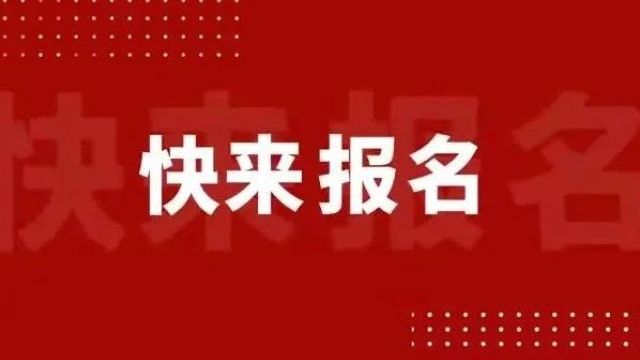 快来报名